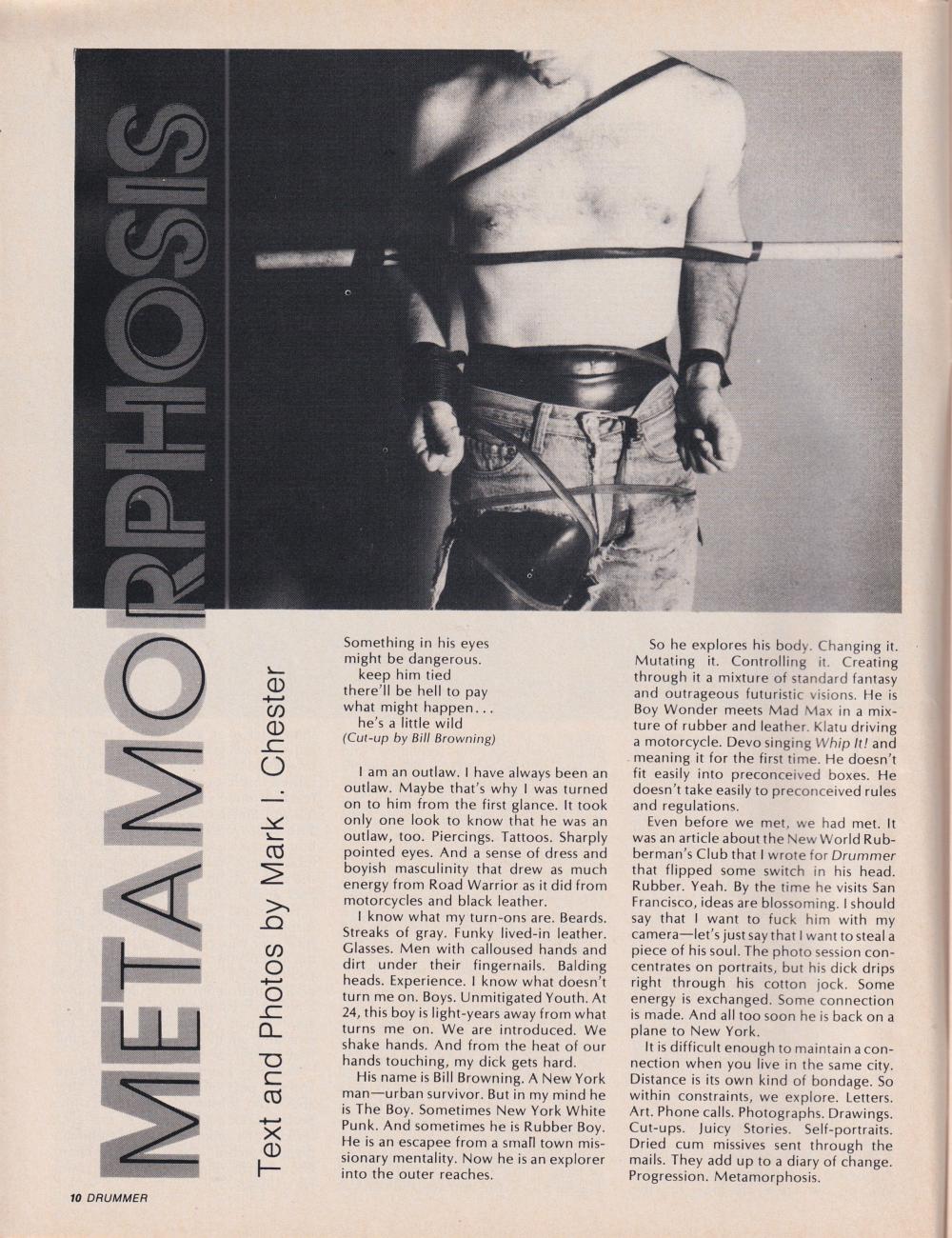 METAMORPHOSIS

Text and Photos by Mark I. Chester

Something in his eyes
might be dangerous.
keep him tied
there'll be hell to pay
what might happen...
he's a little wild
(Cut-up by Bill Browning)

I am an outlaw. I have always been an outlaw. Maybe that's why I was turned on to him from the first glance. It took only one look to know that he was an outlaw, too. Piercings. Tattoos. Sharply pointed eyes. And a sense of dress and boyish masculinity that drew as much energy from Road Warrior as it did from motorcycles and black leather.

I know what my turn-ons are. Beards. Streaks of gray. Funky lived-in leather. Glasses. Men with calloused hands and dirt under their fingernails. Balding heads. Experience. I know what doesn't turn me on. Boys. Unmitigated Youth. At 24, this boy is light-years away from what turns me on. We are introduced. We shake hands. And from the heat of our hands touching, my dick gets hard.

His name is Bill Browning. A New York man—urban survivor. But in my mind he is The Boy. Sometimes New York White Punk. And sometimes he is Rubber Boy. He is an escapee from a small town missionary mentality. Now he is an explorer into the outer reaches.

So he explores his body. Changing it. Mutating it. Controlling it. Creating through it a mixture of standard fantasy and outrageous futuristic visions. He is Boy Wonder meets Mad Max in a mixture of rubber and leather. Klatu driving a motorcycle. Devo singing Whip It! and meaning it for the first time. He doesn't fit easily into preconceived boxes. He doesn't take easily to preconceived rules and regulations.

Even before we met, we had met. It was an article about the New World Rubberman's Club that I wrote for Drummer that flipped some switch in his head. Rubber. Yeah. By the time he visits San Francisco, ideas are blossoming. I should say that I want to fuck him with my camera—let's just say that I want to steal a piece of his soul. The photo session concentrates on portraits, but his dick drips right through his cotton jock. Some energy is exchanged. Some connection is made. And all too soon he is back on a plane to New York.

It is difficult enough to maintain a connection when you live in the same city. Distance is its own kind of bondage. So within constraints, we explore. Letters. Art. Phone calls. Photographs. Drawings. Cut-ups. Juicy Stories. Self-portraits. Dried cum missives sent through the mails. They add up to a diary of change. Progression. Metamorphosis.

10 DRUMMER